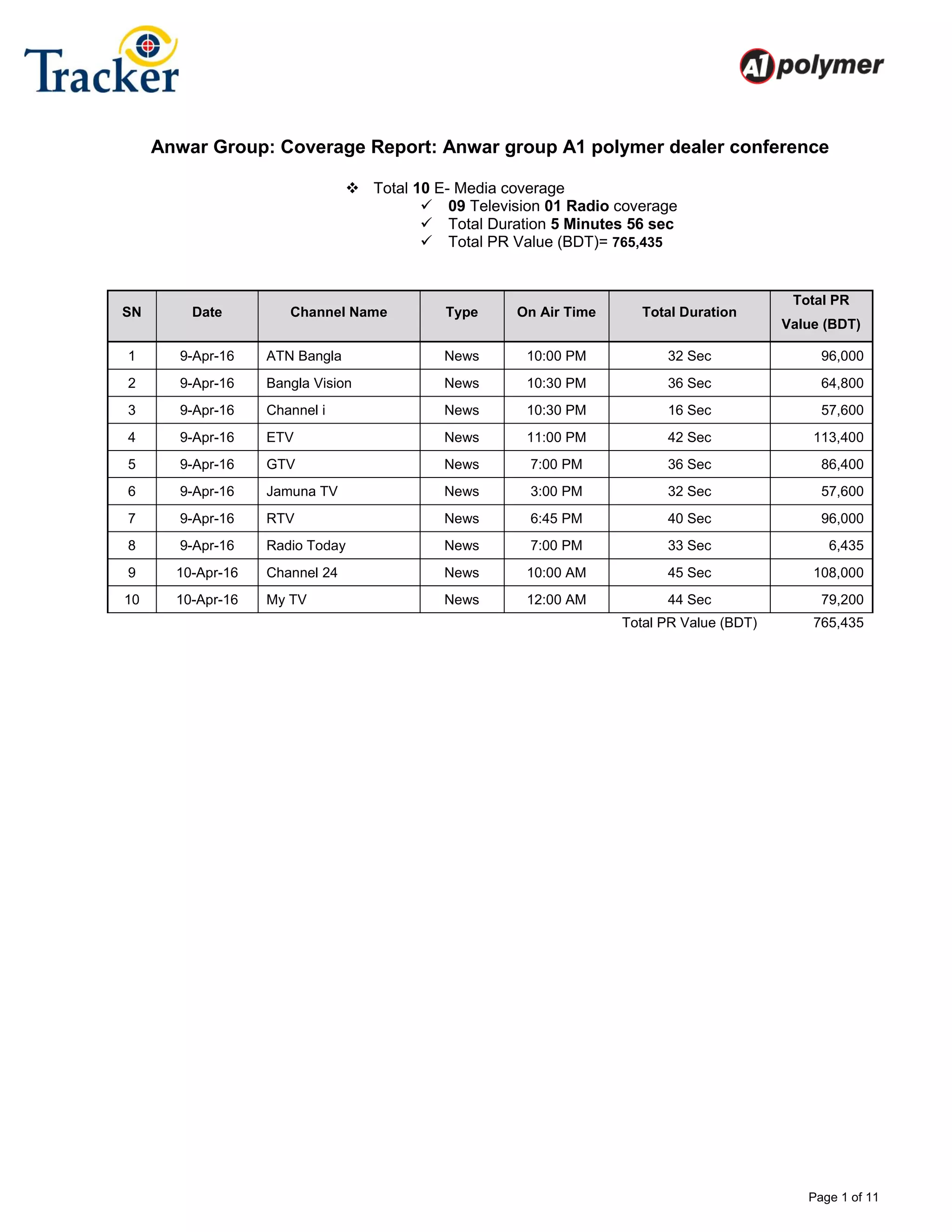 Tracker

A1 polymer

Anwar Group: Coverage Report: Anwar group A1 polymer dealer conference

❖ Total 10 E- Media coverage
✓ 09 Television 01 Radio coverage
✓ Total Duration 5 Minutes 56 sec
✓ Total PR Value (BDT)= 765,435

| SN | Date | Channel Name | Type | On Air Time | Total Duration | Total PR Value (BDT) |
|---|---|---|---|---|---|---|
| 1 | 9-Apr-16 | ATN Bangla | News | 10:00 PM | 32 Sec | 96,000 |
| 2 | 9-Apr-16 | Bangla Vision | News | 10:30 PM | 36 Sec | 64,800 |
| 3 | 9-Apr-16 | Channel i | News | 10:30 PM | 16 Sec | 57,600 |
| 4 | 9-Apr-16 | ETV | News | 11:00 PM | 42 Sec | 113,400 |
| 5 | 9-Apr-16 | GTV | News | 7:00 PM | 36 Sec | 86,400 |
| 6 | 9-Apr-16 | Jamuna TV | News | 3:00 PM | 32 Sec | 57,600 |
| 7 | 9-Apr-16 | RTV | News | 6:45 PM | 40 Sec | 96,000 |
| 8 | 9-Apr-16 | Radio Today | News | 7:00 PM | 33 Sec | 6,435 |
| 9 | 10-Apr-16 | Channel 24 | News | 10:00 AM | 45 Sec | 108,000 |
| 10 | 10-Apr-16 | My TV | News | 12:00 AM | 44 Sec | 79,200 |
| | | | | | Total PR Value (BDT) | 765,435 |

Page 1 of 11